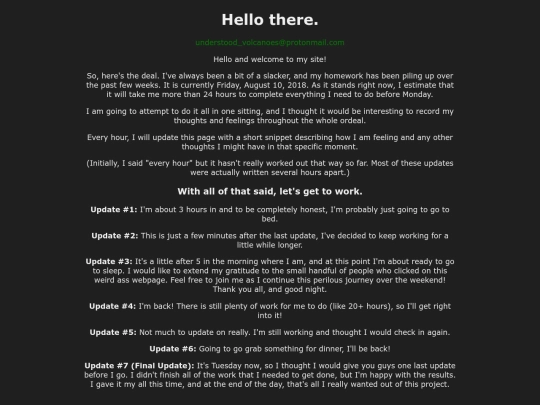 Hello there.

understood_volcanoes@protonmail.com

Hello and welcome to my site!

So, here's the deal. I've always been a bit of a slacker, and my homework has been piling up over the past few weeks. It is currently Friday, August 10, 2018. As it stands right now, I estimate that it will take me more than 24 hours to complete everything I need to do before Monday.

I am going to attempt to do it all in one sitting, and I thought it would be interesting to record my thoughts and feelings throughout the whole ordeal.

Every hour, I will update this page with a short snippet describing how I am feeling and any other thoughts I might have in that specific moment.

(Initially, I said "every hour" but it hasn't really worked out that way so far. Most of these updates were actually written several hours apart.)

With all of that said, let's get to work.

Update #1: I'm about 3 hours in and to be completely honest, I'm probably just going to go to bed.

Update #2: This is just a few minutes after the last update, I've decided to keep working for a little while longer.

Update #3: It's a little after 5 in the morning where I am, and at this point I'm about ready to go to sleep. I would like to extend my gratitude to the small handful of people who clicked on this weird ass webpage. Feel free to join me as I continue this perilous journey over the weekend! Thank you all, and good night.

Update #4: I'm back! There is still plenty of work for me to do (like 20+ hours), so I'll get right into it!

Update #5: Not much to update on really. I'm still working and thought I would check in again.

Update #6: Going to go grab something for dinner, I'll be back!

Update #7 (Final Update): It's Tuesday now, so I thought I would give you guys one last update before I go. I didn't finish all of the work that I needed to get done, but I'm happy with the results. I gave it my all this time, and at the end of the day, that's all I really wanted out of this project.